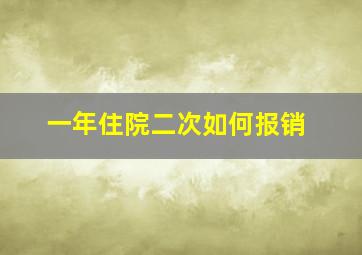 一年住院二次如何报销